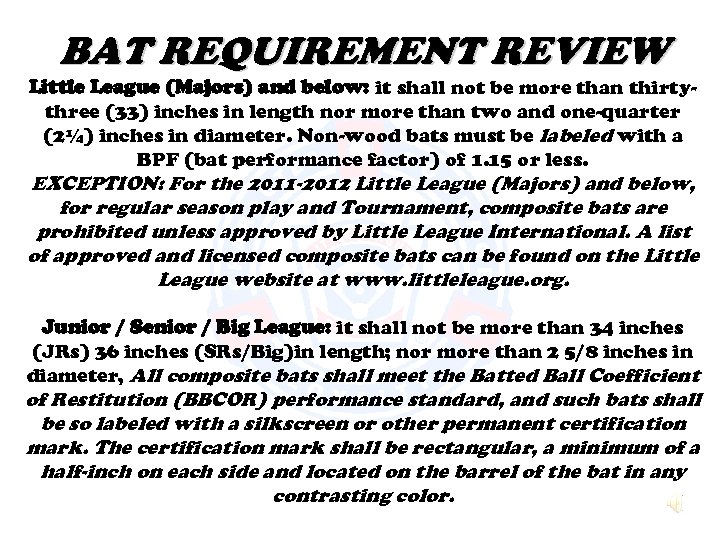 BAT REQUIREMENT REVIEW

Little League (Majors) and below: it shall not be more than thirty-three (33) inches in length nor more than two and one-quarter (2¼) inches in diameter. Non-wood bats must be labeled with a BPF (bat performance factor) of 1.15 or less.

EXCEPTION: For the 2011-2012 Little League (Majors) and below, for regular season play and Tournament, composite bats are prohibited unless approved by Little League International. A list of approved and licensed composite bats can be found on the Little League website at www.littleleague.org.

Junior / Senior / Big League: it shall not be more than 34 inches (JRs) 36 inches (SRs/Big)in length; nor more than 2 5/8 inches in diameter, All composite bats shall meet the Batted Ball Coefficient of Restitution (BBCOR) performance standard, and such bats shall be so labeled with a silkscreen or other permanent certification mark. The certification mark shall be rectangular, a minimum of a half-inch on each side and located on the barrel of the bat in any contrasting color.